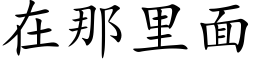 在那里面